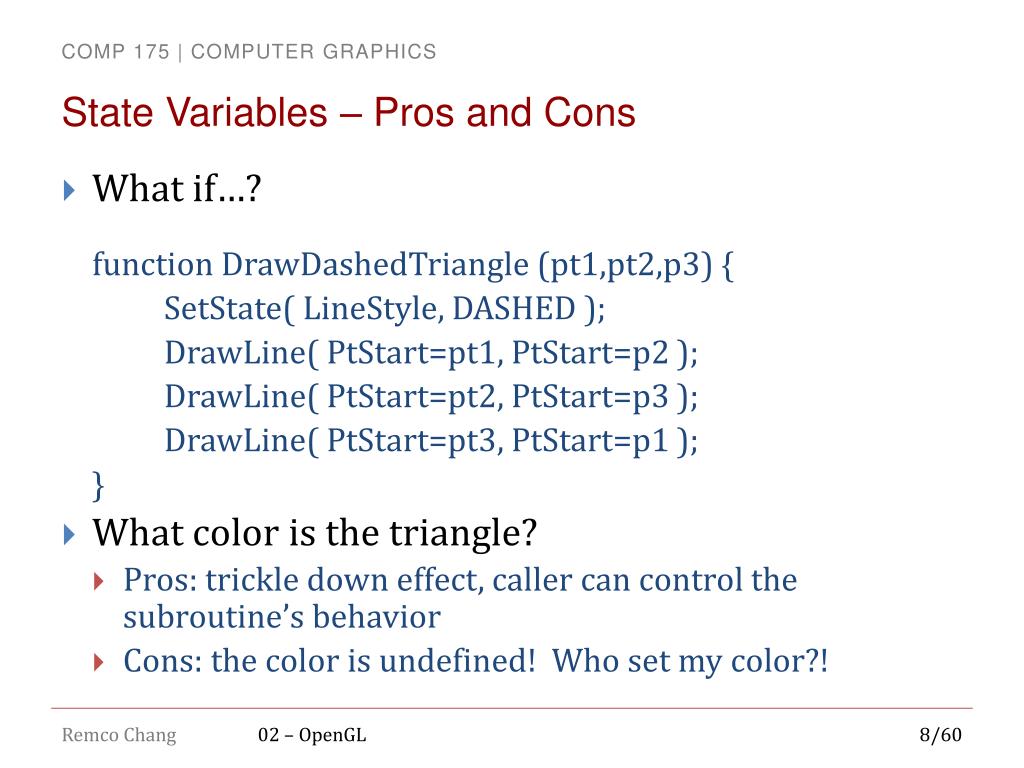 COMP 175 | COMPUTER GRAPHICS

State Variables – Pros and Cons

What if…?

function DrawDashedTriangle (pt1,pt2,p3) {
SetState( LineStyle, DASHED );
DrawLine( PtStart=pt1, PtStart=p2 );
DrawLine( PtStart=pt2, PtStart=p3 );
DrawLine( PtStart=pt3, PtStart=p1 );
}

What color is the triangle?

Pros: trickle down effect, caller can control the subroutine's behavior

Cons: the color is undefined! Who set my color?!

Remco Chang

02 – OpenGL

8/60